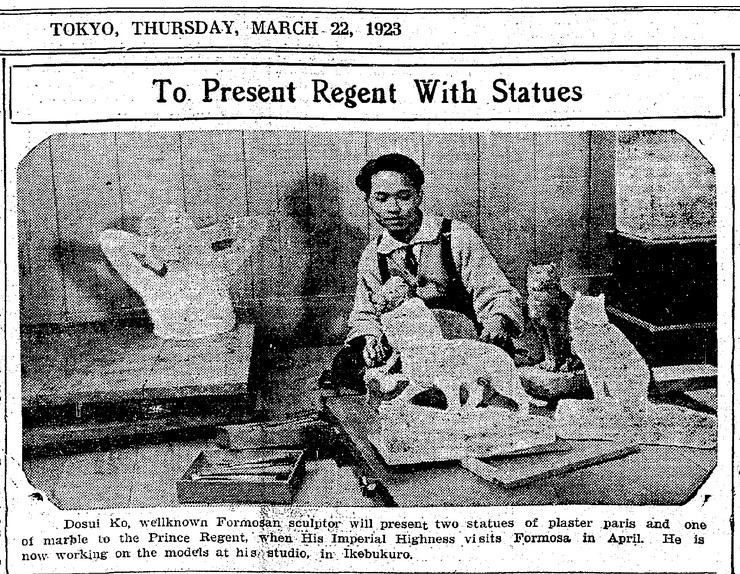 TOKYO, THURSDAY, MARCH 22, 1923

To Present Regent With Statues

Dosui Ko, wellknown Formosan sculptor will present two statues of plaster paris and one of marble to the Prince Regent, when His Imperial Highness visits Formosa in April. He is now working on the models at his studio, in Ikebukuro.